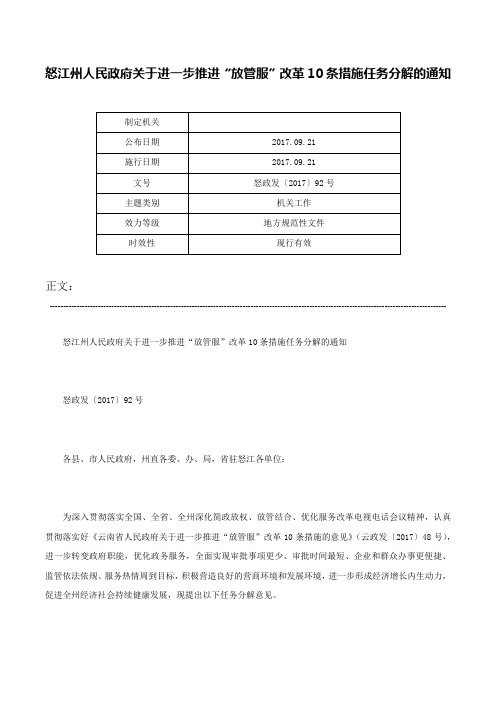 怒江州人民政府关于进一步推进“放管服”改革10条措施任务分解的通知

| 制定机关 | |
|---|---|
| 公布日期 | 2017.09.21 |
| 施行日期 | 2017.09.21 |
| 文号 | 怒政发〔2017〕92号 |
| 主题类别 | 机关工作 |
| 效力等级 | 地方规范性文件 |
| 时效性 | 现行有效 |

正文：

怒江州人民政府关于进一步推进“放管服”改革10条措施任务分解的通知

怒政发〔2017〕92号

各县、市人民政府，州直各委、办、局，省驻怒江各单位：

为深入贯彻落实全国、全省、全州深化简政放权、放管结合、优化服务改革电视电话会议精神，认真贯彻落实好《云南省人民政府关于进一步推进“放管服”改革10条措施的意见》（云政发〔2017〕48号），进一步转变政府职能，优化政务服务，全面实现审批事项更少、审批时间最短、企业和群众办事更便捷、监管依法依规、服务热情周到目标，积极营造良好的营商环境和发展环境，进一步形成经济增长内生动力，促进全州经济社会持续健康发展，现提出以下任务分解意见。